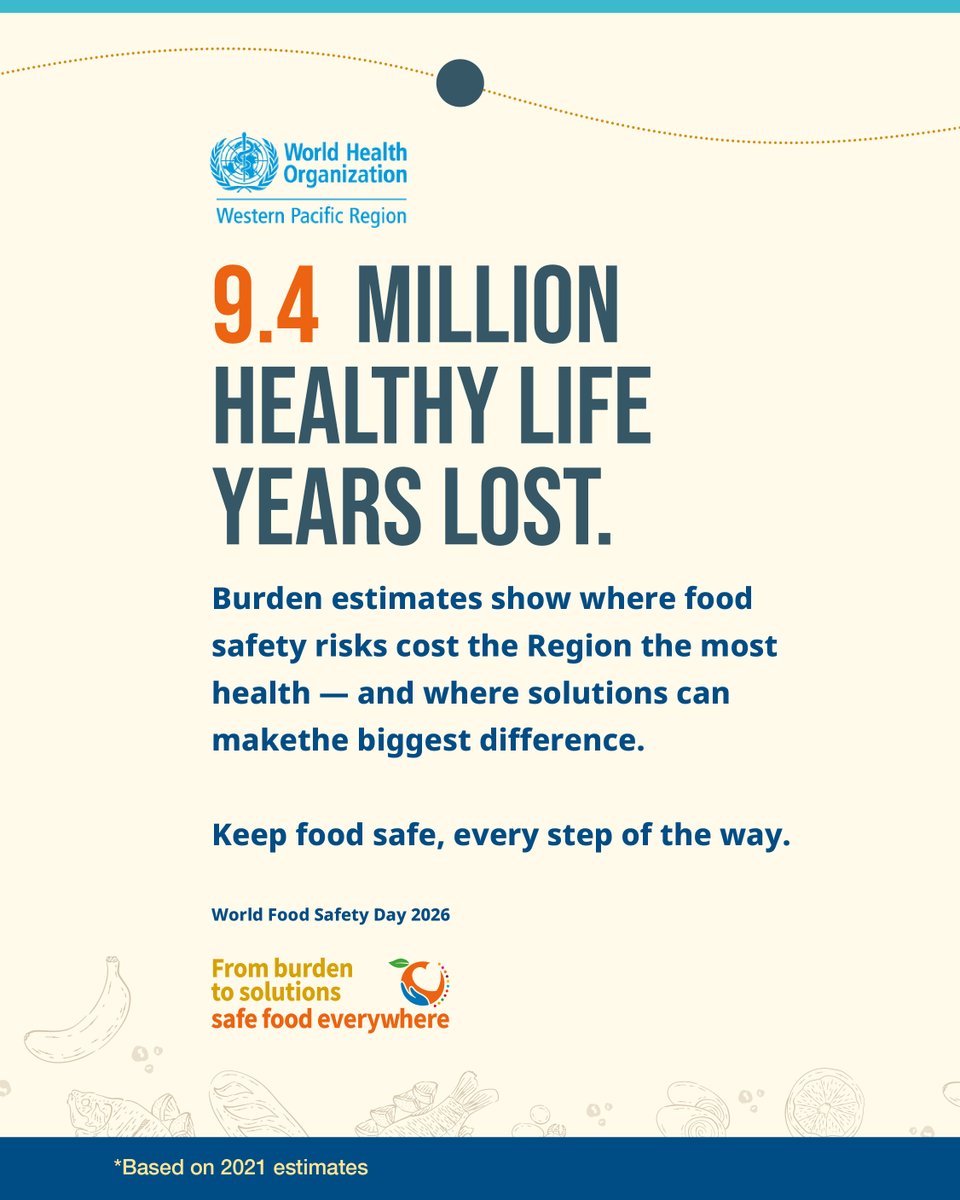 World Health Organization
Western Pacific Region

9.4 MILLION HEALTHY LIFE YEARS LOST.

Burden estimates show where food safety risks cost the Region the most health — and where solutions can makethe biggest difference.

Keep food safe, every step of the way.

World Food Safety Day 2026

From burden
to solutions
safe food everywhere

*Based on 2021 estimates